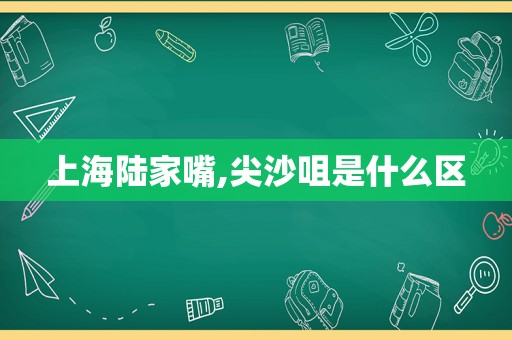 上海陆家嘴,尖沙咀是什么区